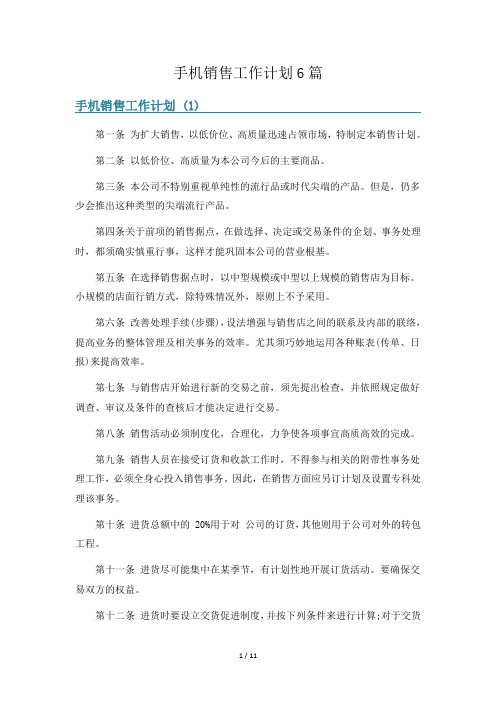 手机销售工作计划6篇

手机销售工作计划（1）

第一条 为扩大销售，以低价位、高质量迅速占领市场，特制定本销售计划。

第二条 以低价位、高质量为本公司今后的主要商品。

第三条 本公司不特别重视单纯性的流行品或时代尖端的产品。但是，仍多少会推出这种类型的尖端流行产品。

第四条关于前项的销售据点，在做选择、决定或交易条件的企划、事务处理时，都须确实慎重行事，这样才能巩固本公司的营业根基。

第五条 在选择销售据点时，以中型规模或中型以上规模的销售店为目标。小规模的店面行销方式，除特殊情况外，原则上不予采用。

第六条 改善处理手续(步骤)，设法增强与销售店之间的联系及内部的联络，提高业务的整体管理及相关事务的效率。尤其须巧妙地运用各种账表(传单、日报)来提高效率。

第七条 与销售店开始进行新的交易之前，须先提出检查，并依照规定做好调查、审议及条件的查核后才能决定进行交易。

第八条 销售活动必须制度化，合理化，力争使各项事宜高质高效的完成。

第九条 销售人员在接受订货和收款工作时，不得参与相关的附带性事务处理工作，必须全身心投入销售事务。因此，在销售方面应另订计划及设置专科处理该事务。

第十条 进货总额中的 20%用于对 公司的订货，其他则用于公司对外的转包工程。

第十一条 进货尽可能集中在某季节，有计划性地开展订货活动。要确保交易双方的权益。

第十二条 进货时要设立交货促进制度，并按下列条件来进行计算;对于交货

1 / 11